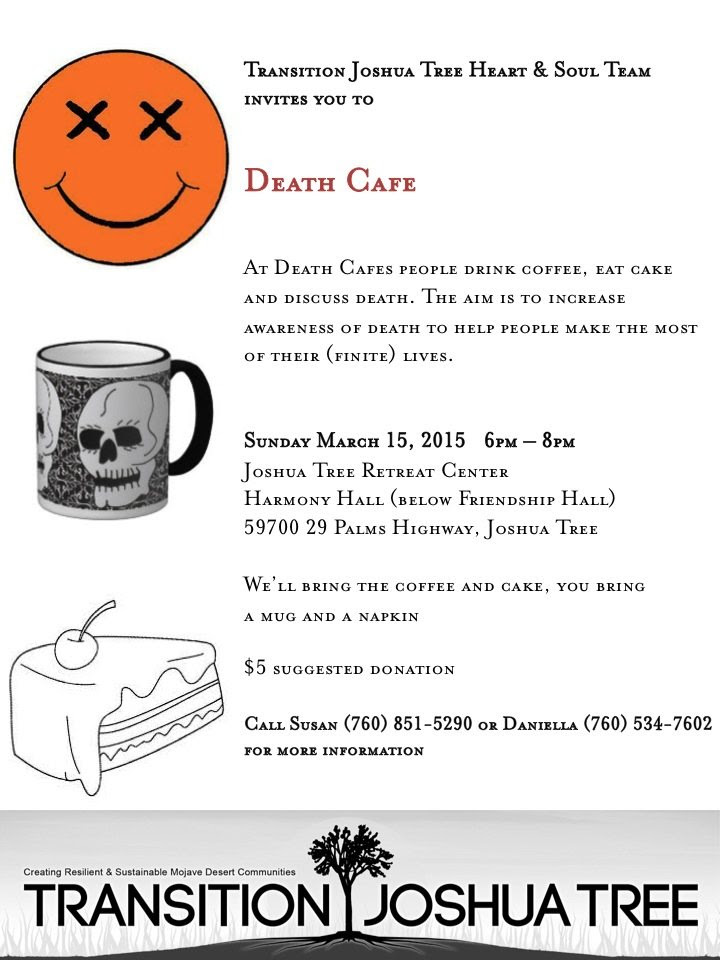 Transition Joshua Tree Heart & Soul Team invites you to

Death Cafe

At Death Cafes people drink coffee, eat cake and discuss death. The aim is to increase awareness of death to help people make the most of their (finite) lives.

Sunday March 15, 2015 6pm – 8pm
Joshua Tree Retreat Center
Harmony Hall (below Friendship Hall)
59700 29 Palms Highway, Joshua Tree

We'll bring the coffee and cake, you bring a mug and a napkin

$5 suggested donation

Call Susan (760) 851-5290 or Daniella (760) 534-7602 for more information

Creating Resilient & Sustainable Mojave Desert Communities
TRANSITION JOSHUA TREE